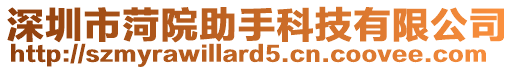 深圳市菏院助手科技有限公司
http://szmyrawillard5.cn.coovee.com